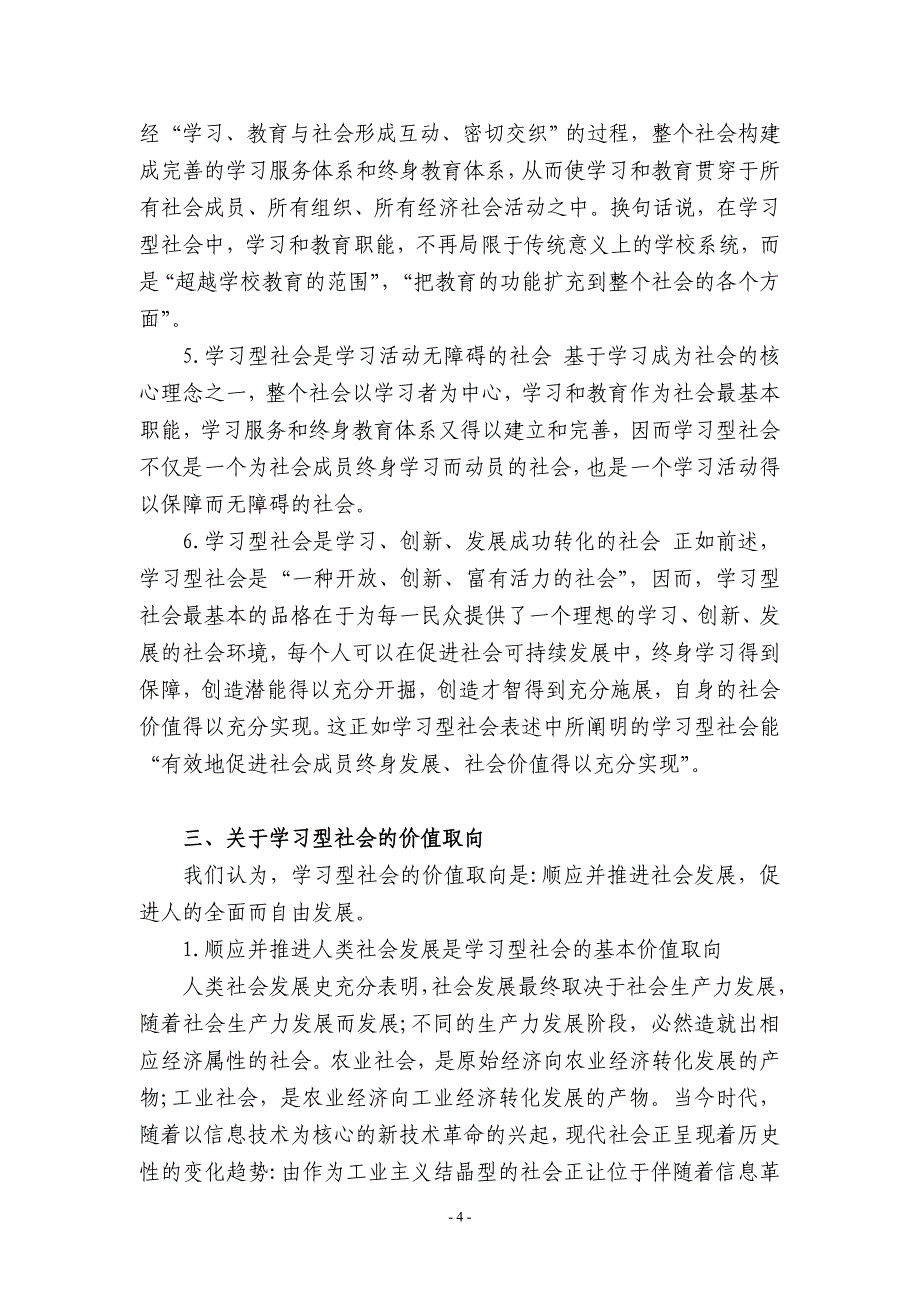 经“学习、教育与社会形成互动、密切交织”的过程，整个社会构建成完善的学习服务体系和终身教育体系，从而使学习和教育贯穿于所有社会成员、所有组织、所有经济社会活动之中。换句话说，在学习型社会中，学习和教育职能，不再局限于传统意义上的学校系统，而是“超越学校教育的范围”，“把教育的功能扩充到整个社会的各个方面”。

5.学习型社会是学习活动无障碍的社会 基于学习成为社会的核心理念之一，整个社会以学习者为中心，学习和教育作为社会最基本职能，学习服务和终身教育体系又得以建立和完善，因而学习型社会不仅是一个为社会成员终身学习而动员的社会，也是一个学习活动得以保障而无障碍的社会。

6.学习型社会是学习、创新、发展成功转化的社会 正如前述，学习型社会是“一种开放、创新、富有活力的社会”，因而，学习型社会最基本的品格在于为每一民众提供了一个理想的学习、创新、发展的社会环境，每个人可以在促进社会可持续发展中，终身学习得到保障，创造潜能得以充分开掘，创造才智得到充分施展，自身的社会价值得以充分实现。这正如学习型社会表述中所阐明的学习型社会能“有效地促进社会成员终身发展、社会价值得以充分实现”。

三、关于学习型社会的价值取向

我们认为，学习型社会的价值取向是：顺应并推进社会发展，促进人的全面而自由发展。

1.顺应并推进人类社会发展是学习型社会的基本价值取向

人类社会发展史充分表明，社会发展最终取决于社会生产力发展，随着社会生产力发展而发展；不同的生产力发展阶段，必然造就出相应经济属性的社会。农业社会，是原始经济向农业经济转化发展的产物；工业社会，是农业经济向工业经济转化发展的产物。当今时代，随着以信息技术为核心的新技术革命的兴起，现代社会正呈现着历史性的变化趋势：由作为工业主义结晶型的社会正让位于伴随着信息革

- 4 -